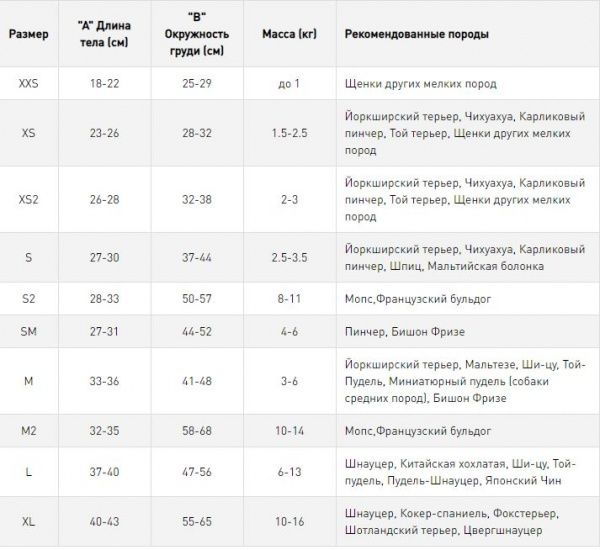 | Размер | "А" Длина тела (см) | "В" Окружность груди (см) | Масса (кг) | Рекомендованные породы |
|---|---|---|---|---|
| XXS | 18-22 | 25-29 | до 1 | Щенки других мелких пород |
| XS | 23-26 | 28-32 | 1.5-2.5 | Йоркширский терьер, Чихуахуа, Карликовый пинчер, Той терьер, Щенки других мелких пород |
| XS2 | 26-28 | 32-38 | 2-3 | Йоркширский терьер, Чихуахуа, Карликовый пинчер, Той терьер, Щенки других мелких пород |
| S | 27-30 | 37-44 | 2.5-3.5 | Йоркширский терьер, Чихуахуа, Карликовый пинчер, Шпиц, Мальтийская болонка |
| S2 | 28-33 | 50-57 | 8-11 | Мопс,Французский бульдог |
| SM | 27-31 | 44-52 | 4-6 | Пинчер, Бишон Фризе |
| M | 33-36 | 41-48 | 3-6 | Йоркширский терьер, Мальтезе, Ши-цу, Той-Пудель, Миниатюрный пудель (собаки средних пород), Бишон Фризе |
| M2 | 32-35 | 58-68 | 10-14 | Мопс,Французский бульдог |
| L | 37-40 | 47-56 | 6-13 | Шнауцер, Китайская хохлатая, Ши-цу, Той-пудель, Пудель-Шнауцер, Японский Чин |
| XL | 40-43 | 55-65 | 10-16 | Шнауцер, Кокер-спаниель, Фокстерьер, Шотландский терьер, Цвергшнауцер |